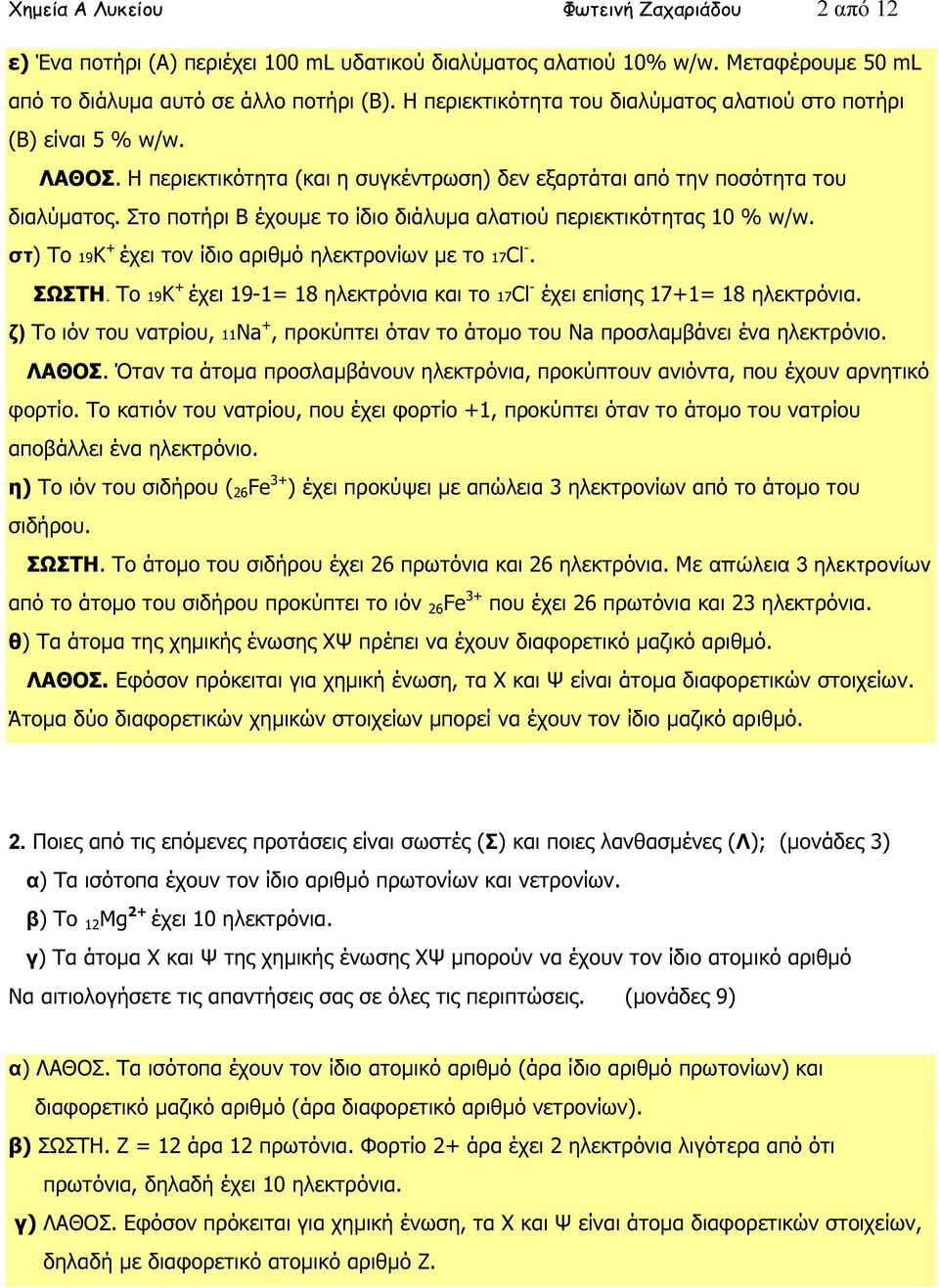 Χημεία Α Λυκείου Φωτεινή Ζαχαριάδου 2 από 12

ε) Ένα ποτήρι (Α) περιέχει 100 mL υδατικού διαλύματος αλατιού 10% w/w. Μεταφέρουμε 50 mL από το διάλυμα αυτό σε άλλο ποτήρι (Β). Η περιεκτικότητα του διαλύματος αλατιού στο ποτήρι (Β) είναι 5 % w/w.

ΛΑΘΟΣ. Η περιεκτικότητα (και η συγκέντρωση) δεν εξαρτάται από την ποσότητα του διαλύματος. Στο ποτήρι Β έχουμε το ίδιο διάλυμα αλατιού περιεκτικότητας 10 % w/w.

στ) Το $_{19}K^+$ έχει τον ίδιο αριθμό ηλεκτρονίων με το $_{17}Cl^-$.

ΣΩΣΤΗ. Το $_{19}K^+$ έχει 19-1= 18 ηλεκτρόνια και το $_{17}Cl^-$ έχει επίσης 17+1= 18 ηλεκτρόνια.

ζ) Το ιόν του νατρίου, $_{11}Na^+$, προκύπτει όταν το άτομο του Na προσλαμβάνει ένα ηλεκτρόνιο.

ΛΑΘΟΣ. Όταν τα άτομα προσλαμβάνουν ηλεκτρόνια, προκύπτουν ανιόντα, που έχουν αρνητικό φορτίο. Το κατιόν του νατρίου, που έχει φορτίο +1, προκύπτει όταν το άτομο του νατρίου αποβάλλει ένα ηλεκτρόνιο.

η) Το ιόν του σιδήρου ($_{26}Fe^{3+}$) έχει προκύψει με απώλεια 3 ηλεκτρονίων από το άτομο του σιδήρου.

ΣΩΣΤΗ. Το άτομο του σιδήρου έχει 26 πρωτόνια και 26 ηλεκτρόνια. Με απώλεια 3 ηλεκτρονίων από το άτομο του σιδήρου προκύπτει το ιόν $_{26}Fe^{3+}$ που έχει 26 πρωτόνια και 23 ηλεκτρόνια.

θ) Τα άτομα της χημικής ένωσης ΧΨ πρέπει να έχουν διαφορετικό μαζικό αριθμό.

ΛΑΘΟΣ. Εφόσον πρόκειται για χημική ένωση, τα Χ και Ψ είναι άτομα διαφορετικών στοιχείων. Άτομα δύο διαφορετικών χημικών στοιχείων μπορεί να έχουν τον ίδιο μαζικό αριθμό.

2. Ποιες από τις επόμενες προτάσεις είναι σωστές (Σ) και ποιες λανθασμένες (Λ); (μονάδες 3)

α) Τα ισότοπα έχουν τον ίδιο αριθμό πρωτονίων και νετρονίων.

β) Το $_{12}Mg^{2+}$ έχει 10 ηλεκτρόνια.

γ) Τα άτομα Χ και Ψ της χημικής ένωσης ΧΨ μπορούν να έχουν τον ίδιο ατομικό αριθμό

Να αιτιολογήσετε τις απαντήσεις σας σε όλες τις περιπτώσεις. (μονάδες 9)

α) ΛΑΘΟΣ. Τα ισότοπα έχουν τον ίδιο ατομικό αριθμό (άρα ίδιο αριθμό πρωτονίων) και διαφορετικό μαζικό αριθμό (άρα διαφορετικό αριθμό νετρονίων).

β) ΣΩΣΤΗ. Ζ = 12 άρα 12 πρωτόνια. Φορτίο 2+ άρα έχει 2 ηλεκτρόνια λιγότερα από ότι πρωτόνια, δηλαδή έχει 10 ηλεκτρόνια.

γ) ΛΑΘΟΣ. Εφόσον πρόκειται για χημική ένωση, τα Χ και Ψ είναι άτομα διαφορετικών στοιχείων, δηλαδή με διαφορετικό ατομικό αριθμό Ζ.